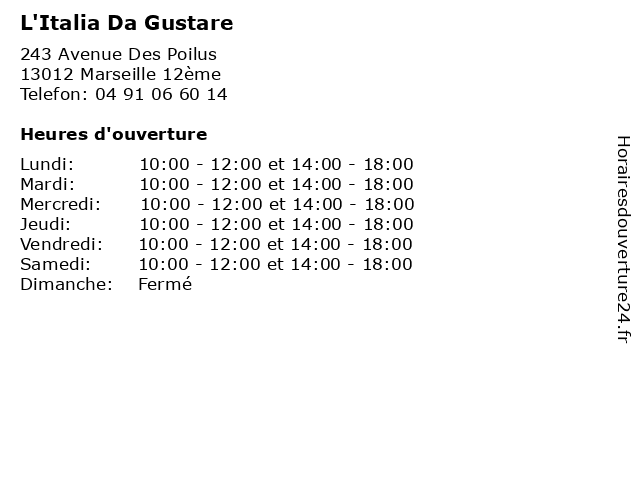 L'Italia Da Gustare

243 Avenue Des Poilus
13012 Marseille 12ème
Telefon: 04 91 06 60 14

Heures d'ouverture

Lundi: 10:00 - 12:00 et 14:00 - 18:00
Mardi: 10:00 - 12:00 et 14:00 - 18:00
Mercredi: 10:00 - 12:00 et 14:00 - 18:00
Jeudi: 10:00 - 12:00 et 14:00 - 18:00
Vendredi: 10:00 - 12:00 et 14:00 - 18:00
Samedi: 10:00 - 12:00 et 14:00 - 18:00
Dimanche: Fermé

Horairesdouverture24.fr